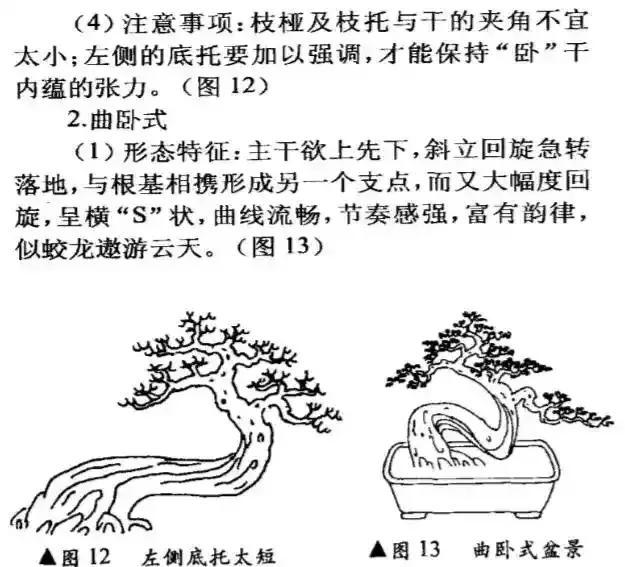 （4）注意事项：枝桠及枝托与干的夹角不宜太小；左侧的底托要加以强调，才能保持“卧”干内蕴的张力。（图 12）

2.曲卧式

（1）形态特征：主干欲上先下，斜立回旋急转落地，与根基相携形成另一个支点，而又大幅度回旋，呈横“S”状，曲线流畅，节奏感强，富有韵律，似蛟龙遨游云天。（图 13）

▲图 12　左侧底托太短

▲图 13　曲卧式盆景